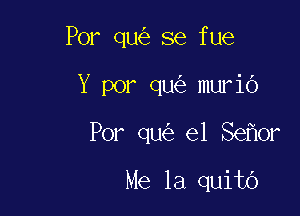 Por qué se fue

Y por qué murió

Por qué el Señor

Me la quitó